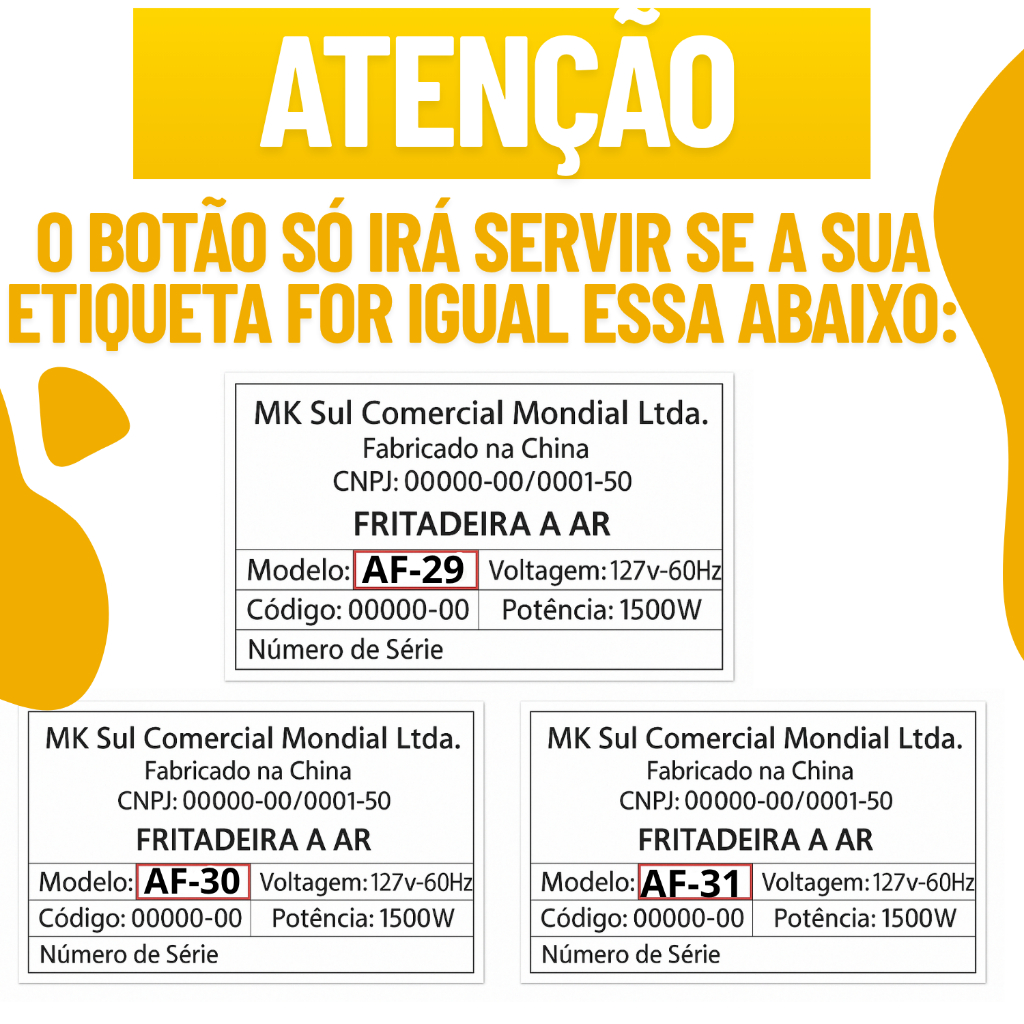 ATENÇÃO

O BOTÃO SÓ IRÁ SERVIR SE A SUA ETIQUETA FOR IGUAL ESSA ABAIXO:

MK Sul Comercial Mondial Ltda.
Fabricado na China
CNPJ: 00000-00/0001-50
FRITADEIRA A AR
Modelo: AF-29 Voltagem: 127v-60Hz
Código: 00000-00 Potência: 1500W
Número de Série

MK Sul Comercial Mondial Ltda.
Fabricado na China
CNPJ: 00000-00/0001-50
FRITADEIRA A AR
Modelo: AF-30 Voltagem: 127v-60Hz
Código: 00000-00 Potência: 1500W
Número de Série

MK Sul Comercial Mondial Ltda.
Fabricado na China
CNPJ: 00000-00/0001-50
FRITADEIRA A AR
Modelo: AF-31 Voltagem: 127v-60Hz
Código: 00000-00 Potência: 1500W
Número de Série